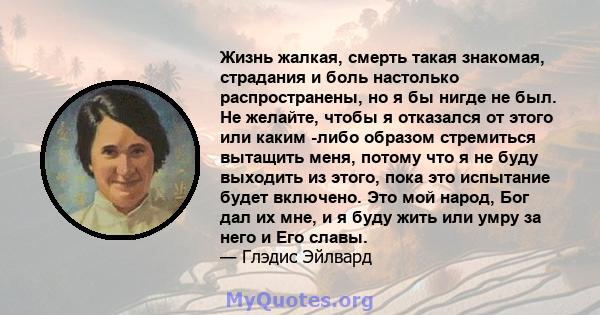 Жизнь жалкая, смерть такая знакомая, страдания и боль настолько распространены, но я бы нигде не был. Не желайте, чтобы я отказался от этого или каким -либо образом стремиться вытащить меня, потому что я не буду выходить из этого, пока это испытание будет включено. Это мой народ, Бог дал их мне, и я буду жить или умру за него и Его славы.
— Глэдис Эйлвард

MyQuotes.org